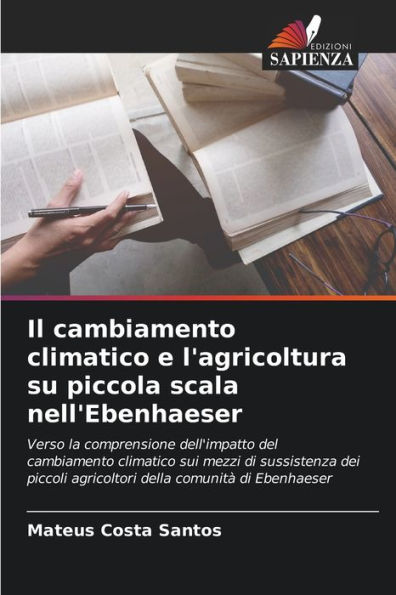 EDIZIONI
SAPIENZA

Il cambiamento climatico e l'agricoltura su piccola scala nell'Ebenhaeser

Verso la comprensione dell'impatto del cambiamento climatico sui mezzi di sussistenza dei piccoli agricoltori della comunità di Ebenhaeser

Mateus Costa Santos